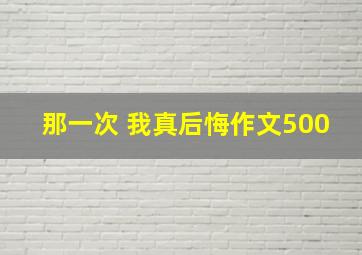 那一次 我真后悔作文500